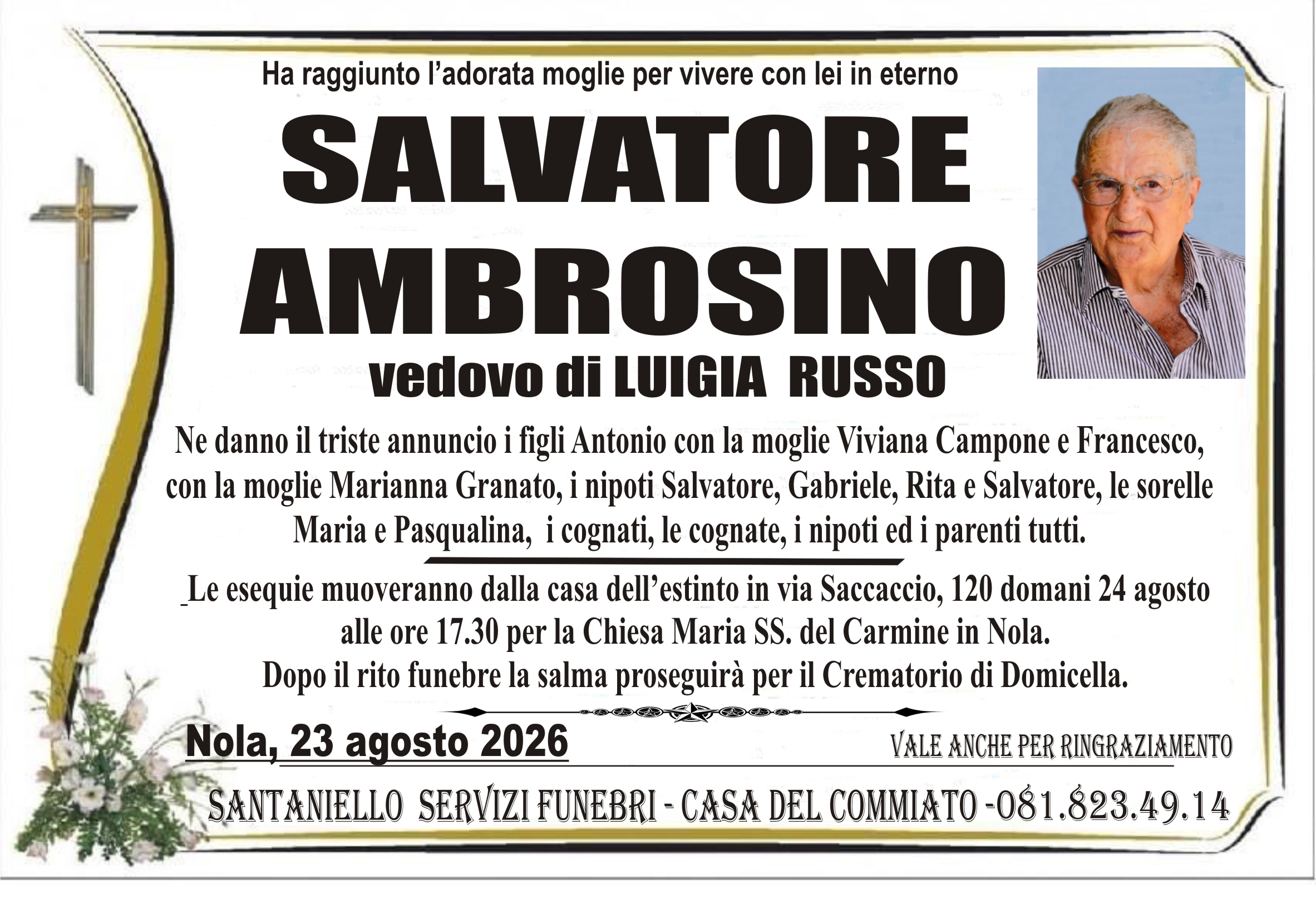 Ha raggiunto l'adorata moglie per vivere con lei in eterno

SALVATORE AMBROSINO

vedovo di LUIGIA RUSSO

Ne danno il triste annuncio i figli Antonio con la moglie Viviana Campone e Francesco, con la moglie Marianna Granato, i nipoti Salvatore, Gabriele, Rita e Salvatore, le sorelle Maria e Pasqualina, i cognati, le cognate, i nipoti ed i parenti tutti.

Le esequie muoveranno dalla casa dell'estinto in via Saccaccio, 120 domani 24 agosto alle ore 17.30 per la Chiesa Maria SS. del Carmine in Nola.
Dopo il rito funebre la salma proseguirà per il Crematorio di Domicella.

Nola, 23 agosto 2026

VALE ANCHE PER RINGRAZIAMENTO

SANTANIELLO SERVIZI FUNEBRI - CASA DEL COMMIATO -081.823.49.14